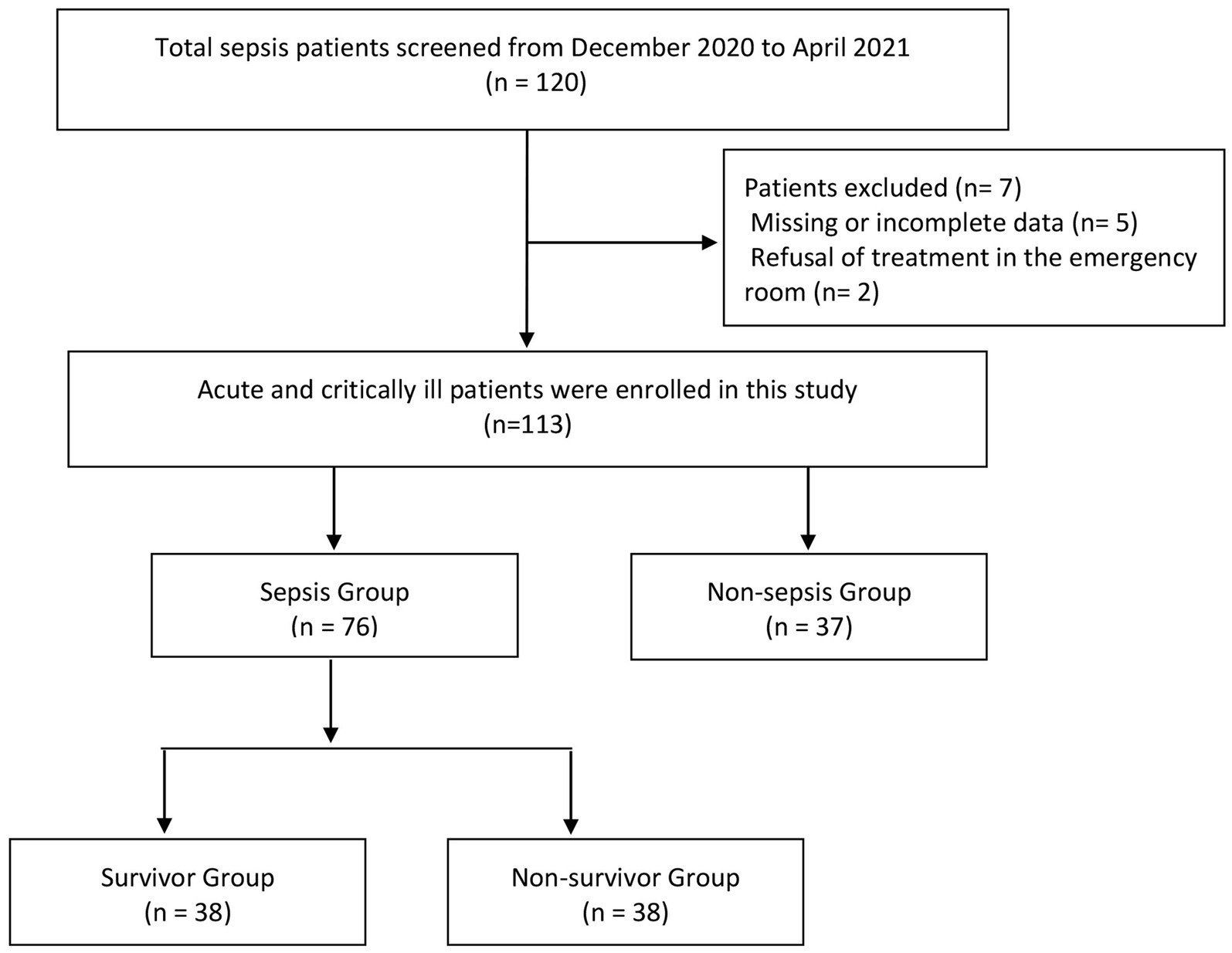 Total sepsis patients screened from December 2020 to April 2021
(n = 120)

Patients excluded (n= 7)
Missing or incomplete data (n= 5)
Refusal of treatment in the emergency room (n= 2)

Acute and critically ill patients were enrolled in this study
(n=113)

Sepsis Group
(n = 76)

Non-sepsis Group
(n = 37)

Survivor Group
(n = 38)

Non-survivor Group
(n = 38)